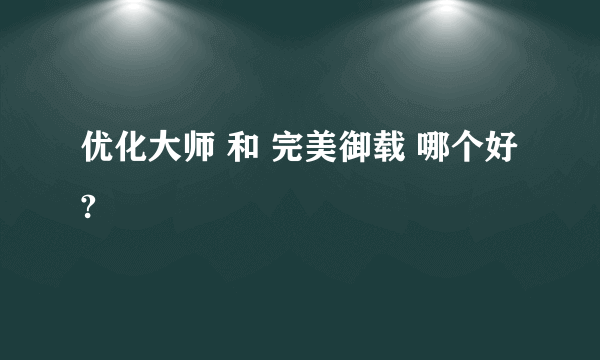 优化大师 和 完美御载 哪个好?